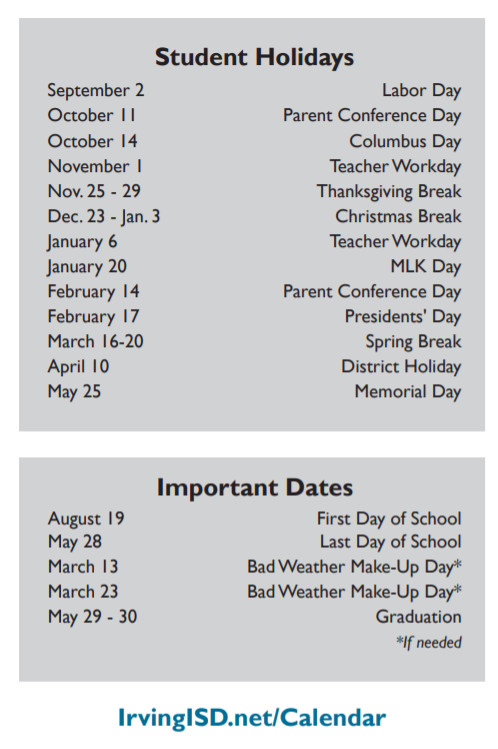 Student Holidays

| | |
|---|---|
| September 2 | Labor Day |
| October 11 | Parent Conference Day |
| October 14 | Columbus Day |
| November 1 | Teacher Workday |
| Nov. 25 - 29 | Thanksgiving Break |
| Dec. 23 - Jan. 3 | Christmas Break |
| January 6 | Teacher Workday |
| January 20 | MLK Day |
| February 14 | Parent Conference Day |
| February 17 | Presidents' Day |
| March 16-20 | Spring Break |
| April 10 | District Holiday |
| May 25 | Memorial Day |

Important Dates

| | |
|---|---|
| August 19 | First Day of School |
| May 28 | Last Day of School |
| March 13 | Bad Weather Make-Up Day* |
| March 23 | Bad Weather Make-Up Day* |
| May 29 - 30 | Graduation |

*If needed

IrvingISD.net/Calendar